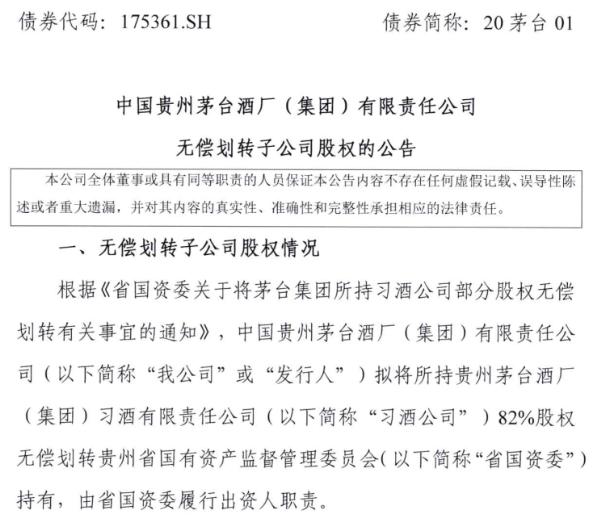 债券代码：175361.SH　　债券简称：20 茅台 01

中国贵州茅台酒厂（集团）有限责任公司
无偿划转子公司股权的公告

本公司全体董事或具有同等职责的人员保证本公告内容不存在任何虚假记载、误导性陈述或者重大遗漏，并对其内容的真实性、准确性和完整性承担相应的法律责任。

一、无偿划转子公司股权情况

根据《省国资委关于将茅台集团所持习酒公司部分股权无偿划转有关事宜的通知》，中国贵州茅台酒厂（集团）有限责任公司（以下简称“我公司”或“发行人”）拟将所持贵州茅台酒厂（集团）习酒有限责任公司（以下简称“习酒公司”）82%股权无偿划转贵州省国有资产监督管理委员会(以下简称“省国资委”)持有，由省国资委履行出资人职责。